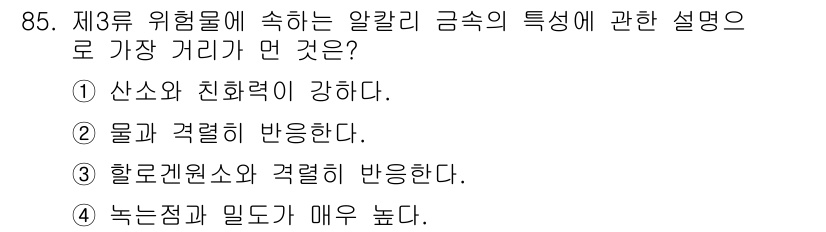 85. 제3류 위험물에 속하는 알칼리 금속의 특성에 관한 설명으로 가장 거리가 먼 것은?

① 산소와 친화력이 강하다.

② 물과 격렬히 반응한다.

③ 할로겐원소와 격렬히 반응한다.

④ 녹는점과 밀도가 매우 높다.